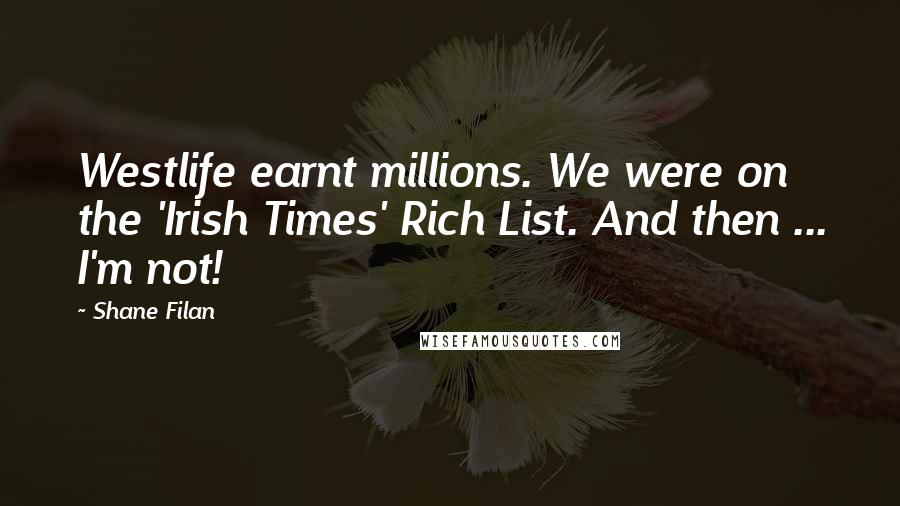 Westlife earnt millions. We were on the 'Irish Times' Rich List. And then ... I'm not!

~ Shane Filan

WISEFAMOUSQUOTES.COM